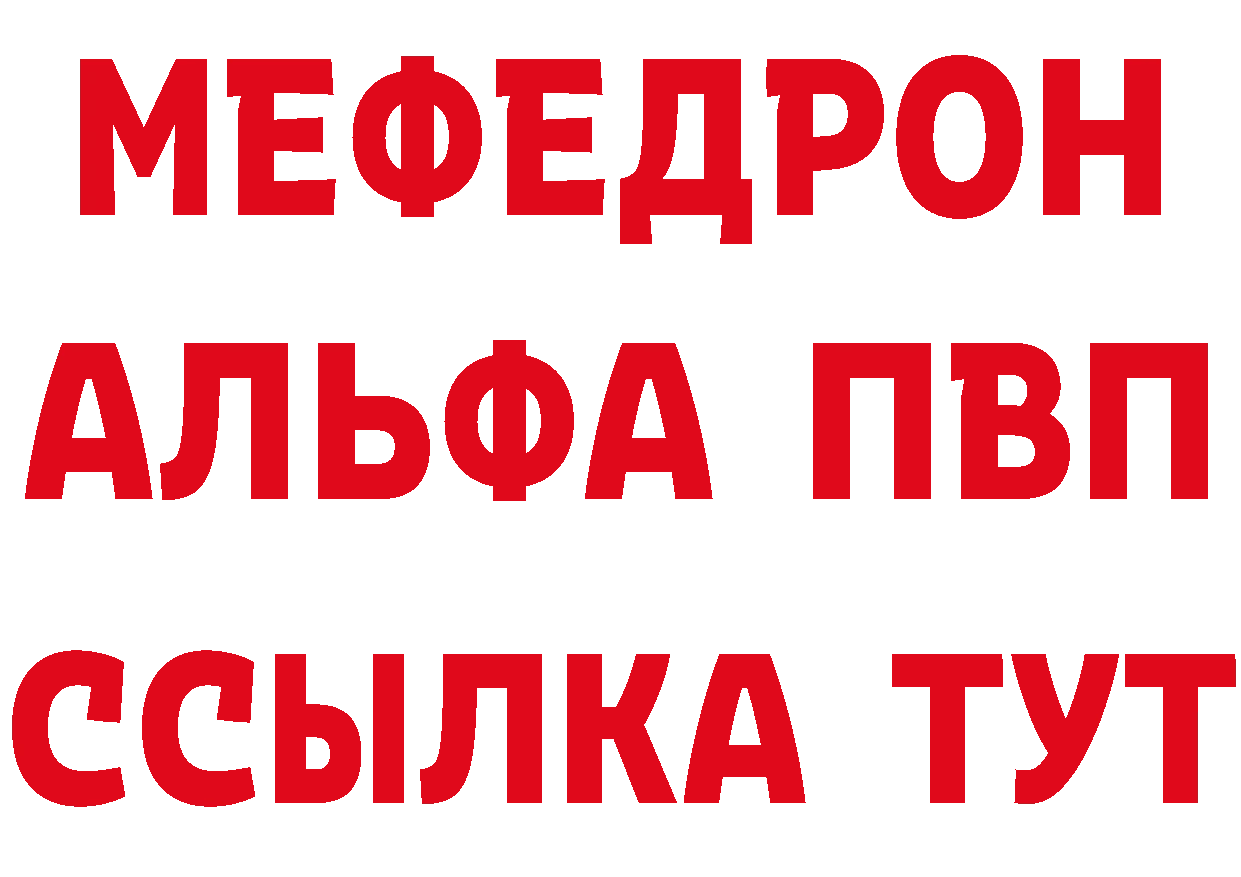 МЕФЕДРОН
АЛЬФА ПВП
ССЫЛКА ТУТ